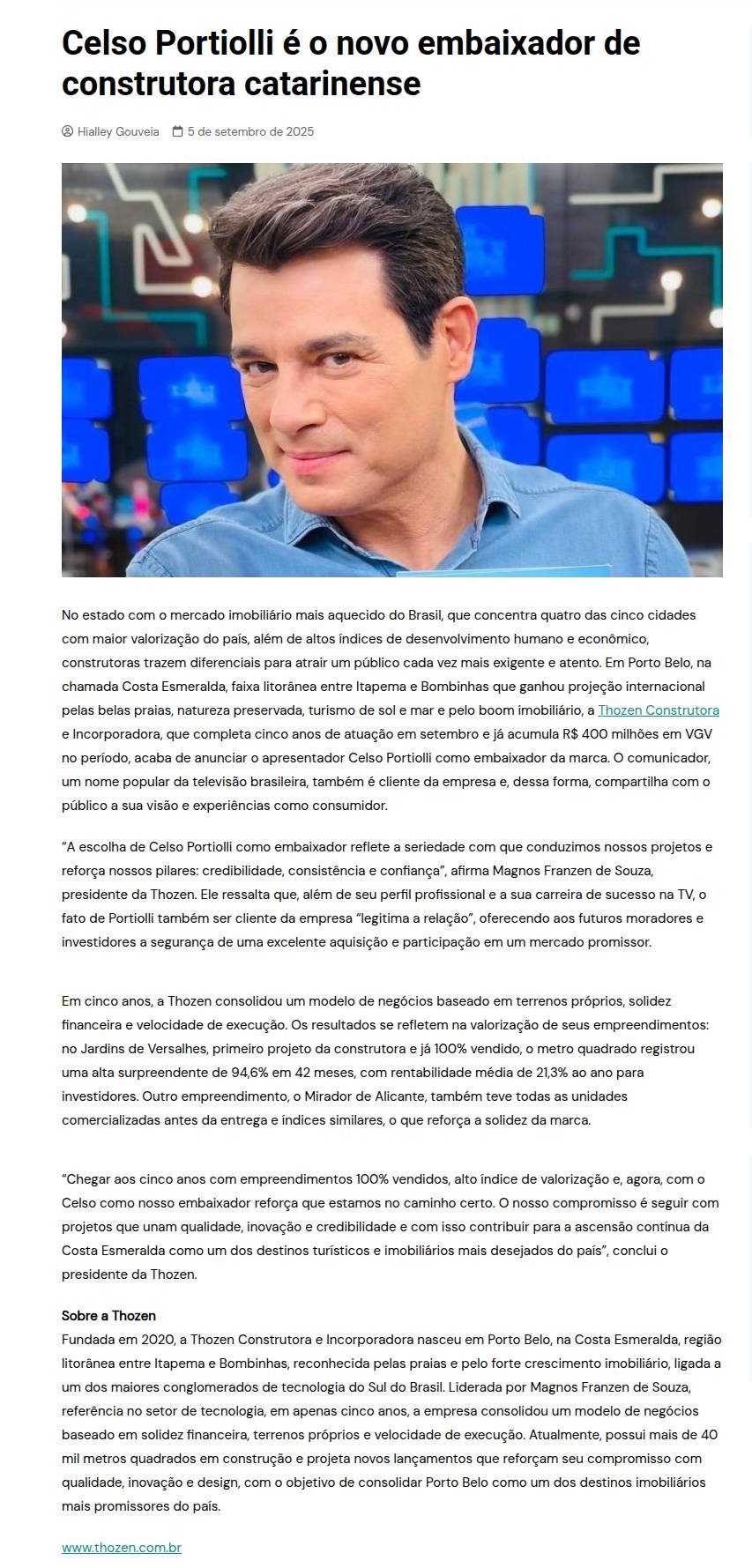 Celso Portiolli é o novo embaixador de construtora catarinense

Hialley Gouveia 5 de setembro de 2025

No estado com o mercado imobiliário mais aquecido do Brasil, que concentra quatro das cinco cidades com maior valorização do país, além de altos índices de desenvolvimento humano e econômico, construtoras trazem diferenciais para atrair um público cada vez mais exigente e atento. Em Porto Belo, na chamada Costa Esmeralda, faixa litorânea entre Itapema e Bombinhas que ganhou projeção internacional pelas belas praias, natureza preservada, turismo de sol e mar e pelo boom imobiliário, a Thozen Construtora e Incorporadora, que completa cinco anos de atuação em setembro e já acumula R$ 400 milhões em VGV no período, acaba de anunciar o apresentador Celso Portiolli como embaixador da marca. O comunicador, um nome popular da televisão brasileira, também é cliente da empresa e, dessa forma, compartilha com o público a sua visão e experiências como consumidor.

“A escolha de Celso Portiolli como embaixador reflete a seriedade com que conduzimos nossos projetos e reforça nossos pilares: credibilidade, consistência e confiança”, afirma Magnos Franzen de Souza, presidente da Thozen. Ele ressalta que, além de seu perfil profissional e a sua carreira de sucesso na TV, o fato de Portiolli também ser cliente da empresa “legitima a relação”, oferecendo aos futuros moradores e investidores a segurança de uma excelente aquisição e participação em um mercado promissor.

Em cinco anos, a Thozen consolidou um modelo de negócios baseado em terrenos próprios, solidez financeira e velocidade de execução. Os resultados se refletem na valorização de seus empreendimentos: no Jardins de Versalhes, primeiro projeto da construtora e já 100% vendido, o metro quadrado registrou uma alta surpreendente de 94,6% em 42 meses, com rentabilidade média de 21,3% ao ano para investidores. Outro empreendimento, o Mirador de Alicante, também teve todas as unidades comercializadas antes da entrega e índices similares, o que reforça a solidez da marca.

“Chegar aos cinco anos com empreendimentos 100% vendidos, alto índice de valorização e, agora, com o Celso como nosso embaixador reforça que estamos no caminho certo. O nosso compromisso é seguir com projetos que unam qualidade, inovação e credibilidade e com isso contribuir para a ascensão contínua da Costa Esmeralda como um dos destinos turísticos e imobiliários mais desejados do país”, conclui o presidente da Thozen.

Sobre a Thozen
Fundada em 2020, a Thozen Construtora e Incorporadora nasceu em Porto Belo, na Costa Esmeralda, região litorânea entre Itapema e Bombinhas, reconhecida pelas praias e pelo forte crescimento imobiliário, ligada a um dos maiores conglomerados de tecnologia do Sul do Brasil. Liderada por Magnos Franzen de Souza, referência no setor de tecnologia, em apenas cinco anos, a empresa consolidou um modelo de negócios baseado em solidez financeira, terrenos próprios e velocidade de execução. Atualmente, possui mais de 40 mil metros quadrados em construção e projeta novos lançamentos que reforçam seu compromisso com qualidade, inovação e design, com o objetivo de consolidar Porto Belo como um dos destinos imobiliários mais promissores do país.

www.thozen.com.br